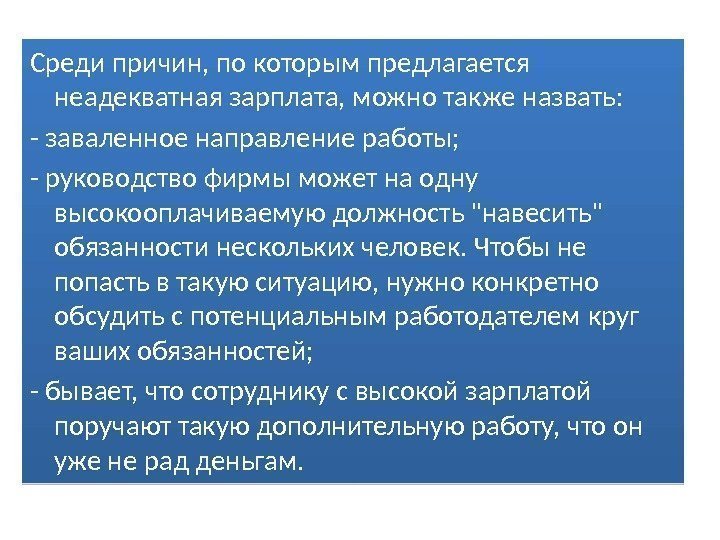 Среди причин, по которым предлагается неадекватная зарплата, можно также назвать:

- заваленное направление работы;

- руководство фирмы может на одну высокооплачиваемую должность "навесить" обязанности нескольких человек. Чтобы не попасть в такую ситуацию, нужно конкретно обсудить с потенциальным работодателем круг ваших обязанностей;

- бывает, что сотруднику с высокой зарплатой поручают такую дополнительную работу, что он уже не рад деньгам.